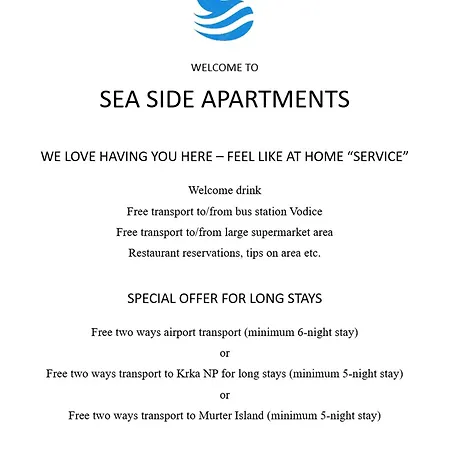 WELCOME TO

SEA SIDE APARTMENTS

WE LOVE HAVING YOU HERE – FEEL LIKE AT HOME “SERVICE”

Welcome drink

Free transport to/from bus station Vodice

Free transport to/from large supermarket area

Restaurant reservations, tips on area etc.

SPECIAL OFFER FOR LONG STAYS

Free two ways airport transport (minimum 6-night stay)

or

Free two ways transport to Krka NP for long stays (minimum 5-night stay)

or

Free two ways transport to Murter Island (minimum 5-night stay)